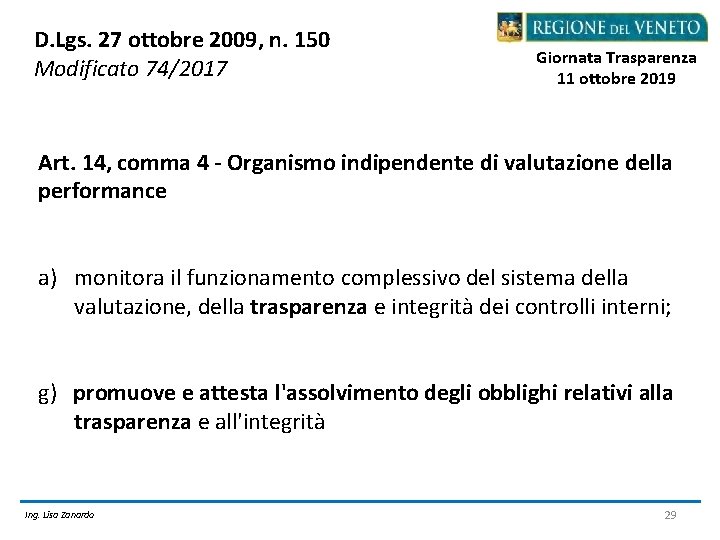 D.Lgs. 27 ottobre 2009, n. 150
Modificato 74/2017

REGIONE DEL VENETO

Giornata Trasparenza
11 ottobre 2019

Art. 14, comma 4 - Organismo indipendente di valutazione della performance

a) monitora il funzionamento complessivo del sistema della valutazione, della trasparenza e integrità dei controlli interni;

g) promuove e attesta l'assolvimento degli obblighi relativi alla trasparenza e all'integrità

Ing. Lisa Zanardo

29